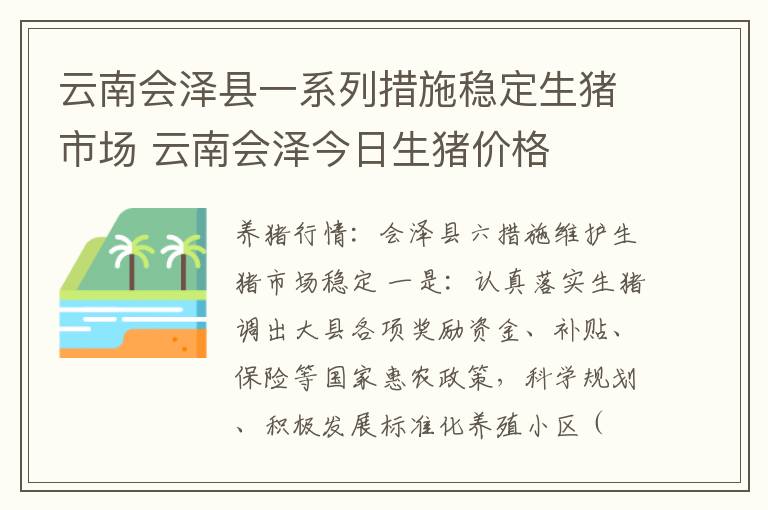 云南会泽县一系列措施稳定生猪市场 云南会泽今日生猪价格

养猪行情：会泽县六措施维护生猪市场稳定 一是：认真落实生猪调出大县各项奖励资金、补贴、保险等国家惠农政策，科学规划、积极发展标准化养殖小区（